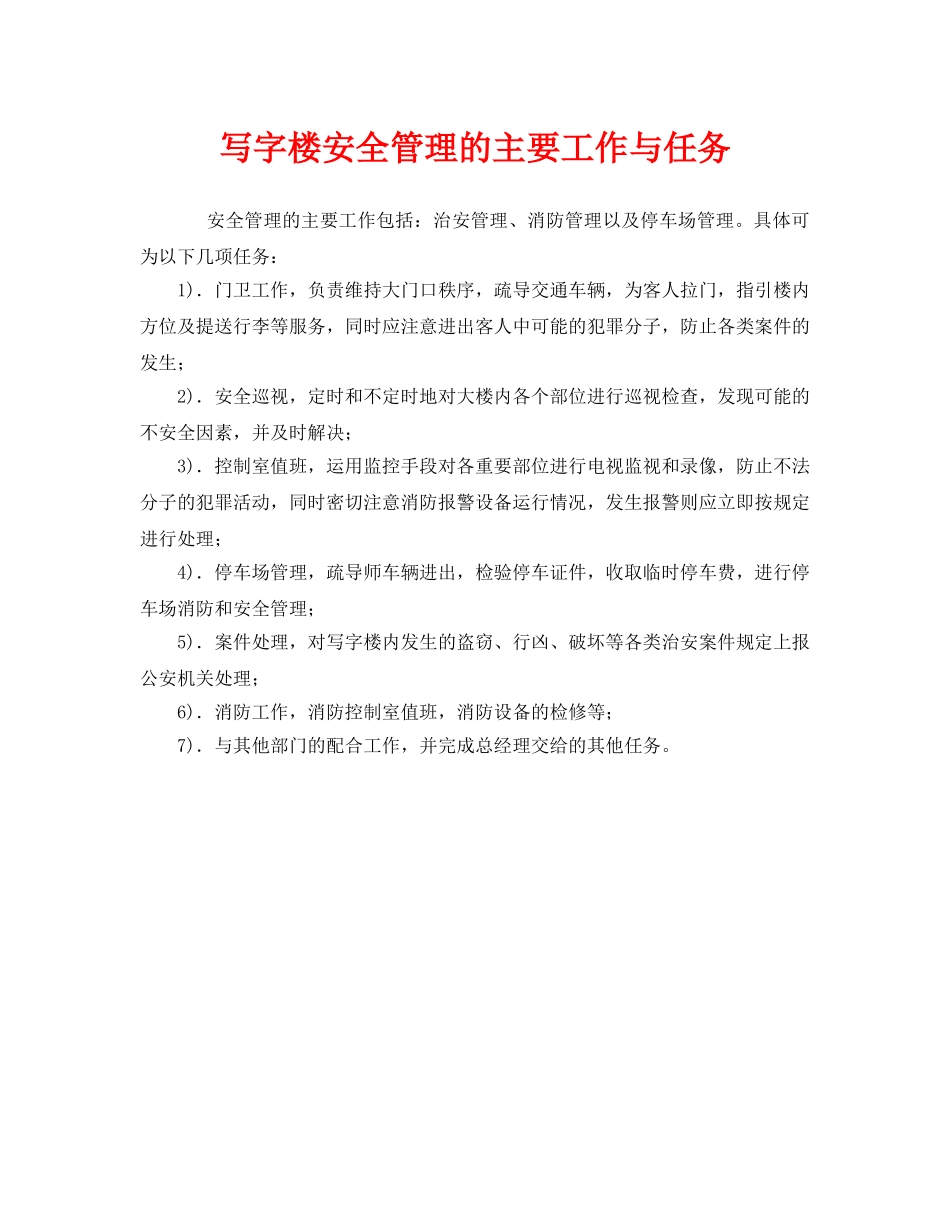 写字楼安全管理的主要工作与任务

安全管理的主要工作包括：治安管理、消防管理以及停车场管理。具体可为以下几项任务：

1)．门卫工作，负责维持大门口秩序，疏导交通车辆，为客人拉门，指引楼内方位及提送行李等服务，同时应注意进出客人中可能的犯罪分子，防止各类案件的发生；

2)．安全巡视，定时和不定时地对大楼内各个部位进行巡视检查，发现可能的不安全因素，并及时解决；

3)．控制室值班，运用监控手段对各重要部位进行电视监视和录像，防止不法分子的犯罪活动，同时密切注意消防报警设备运行情况，发生报警则应立即按规定进行处理；

4)．停车场管理，疏导师车辆进出，检验停车证件，收取临时停车费，进行停车场消防和安全管理；

5)．案件处理，对写字楼内发生的盗窃、行凶、破坏等各类治安案件规定上报公安机关处理；

6)．消防工作，消防控制室值班，消防设备的检修等；

7)．与其他部门的配合工作，并完成总经理交给的其他任务。